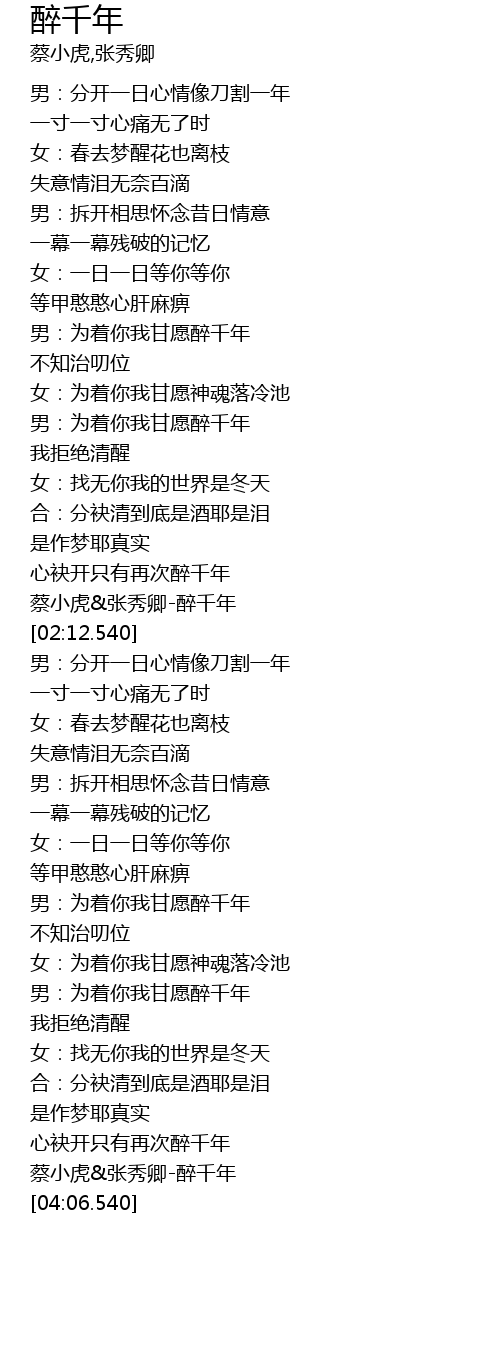 醉千年
蔡小虎,张秀卿

男：分开一日心情像刀割一年
一寸一寸心痛无了时
女：春去梦醒花也离枝
失意情泪无奈百滴
男：拆开相思怀念昔日情意
一幕一幕残破的记忆
女：一日一日等你等你
等甲憨憨心肝麻痹
男：为着你我甘愿醉千年
不知治叨位
女：为着你我甘愿神魂落冷池
男：为着你我甘愿醉千年
我拒绝清醒
女：找无你我的世界是冬天
合：分袂清到底是酒耶是泪
是作梦耶真实
心袂开只有再次醉千年
蔡小虎&张秀卿-醉千年
[02:12.540]
男：分开一日心情像刀割一年
一寸一寸心痛无了时
女：春去梦醒花也离枝
失意情泪无奈百滴
男：拆开相思怀念昔日情意
一幕一幕残破的记忆
女：一日一日等你等你
等甲憨憨心肝麻痹
男：为着你我甘愿醉千年
不知治叨位
女：为着你我甘愿神魂落冷池
男：为着你我甘愿醉千年
我拒绝清醒
女：找无你我的世界是冬天
合：分袂清到底是酒耶是泪
是作梦耶真实
心袂开只有再次醉千年
蔡小虎&张秀卿-醉千年
[04:06.540]